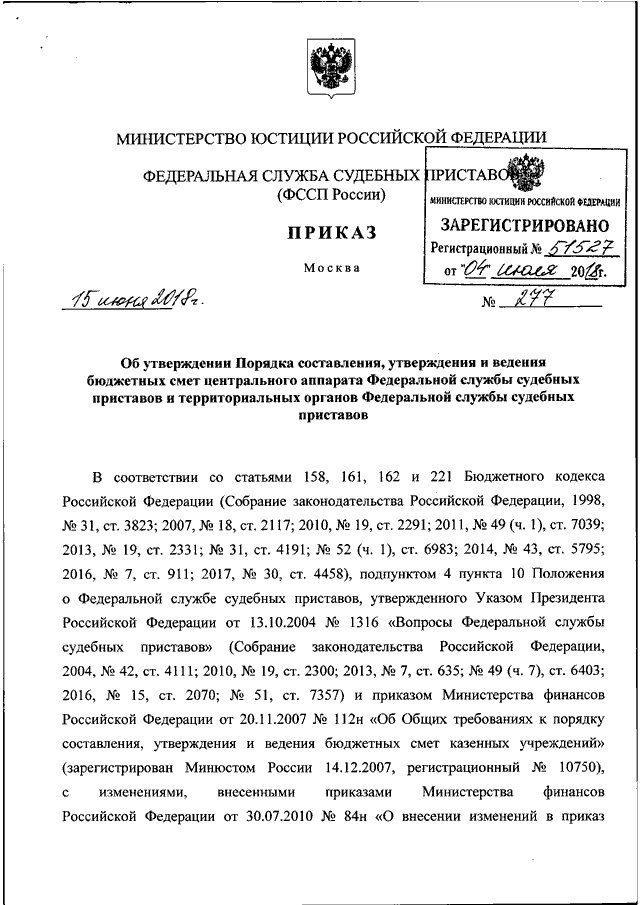 МИНИСТЕРСТВО ЮСТИЦИИ РОССИЙСКОЙ ФЕДЕРАЦИИ

ФЕДЕРАЛЬНАЯ СЛУЖБА СУДЕБНЫХ ПРИСТАВОВ
(ФССП России)

МИНИСТЕРСТВО ЮСТИЦИИ РОССИЙСКОЙ ФЕДЕРАЦИИ
ЗАРЕГИСТРИРОВАНО
Регистрационный № 51527
от "04" июля 2018г.

ПРИКАЗ

Москва

15 июня 2018г.

№ 277

Об утверждении Порядка составления, утверждения и ведения бюджетных смет центрального аппарата Федеральной службы судебных приставов и территориальных органов Федеральной службы судебных приставов

В соответствии со статьями 158, 161, 162 и 221 Бюджетного кодекса Российской Федерации (Собрание законодательства Российской Федерации, 1998, № 31, ст. 3823; 2007, № 18, ст. 2117; 2010, № 19, ст. 2291; 2011, № 49 (ч. 1), ст. 7039; 2013, № 19, ст. 2331; № 31, ст. 4191; № 52 (ч. 1), ст. 6983; 2014, № 43, ст. 5795; 2016, № 7, ст. 911; 2017, № 30, ст. 4458), подпунктом 4 пункта 10 Положения о Федеральной службе судебных приставов, утвержденного Указом Президента Российской Федерации от 13.10.2004 № 1316 «Вопросы Федеральной службы судебных приставов» (Собрание законодательства Российской Федерации, 2004, № 42, ст. 4111; 2010, № 19, ст. 2300; 2013, № 7, ст. 635; № 49 (ч. 7), ст. 6403; 2016, № 15, ст. 2070; № 51, ст. 7357) и приказом Министерства финансов Российской Федерации от 20.11.2007 № 112н «Об Общих требованиях к порядку составления, утверждения и ведения бюджетных смет казенных учреждений» (зарегистрирован Минюстом России 14.12.2007, регистрационный № 10750), с изменениями, внесенными приказами Министерства финансов Российской Федерации от 30.07.2010 № 84н «О внесении изменений в приказ